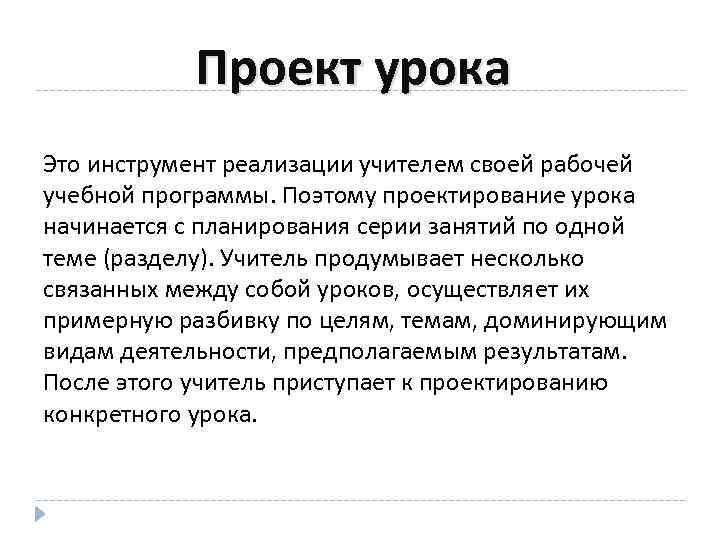 Проект урока

Это инструмент реализации учителем своей рабочей учебной программы. Поэтому проектирование урока начинается с планирования серии занятий по одной теме (разделу). Учитель продумывает несколько связанных между собой уроков, осуществляет их примерную разбивку по целям, темам, доминирующим видам деятельности, предполагаемым результатам. После этого учитель приступает к проектированию конкретного урока.